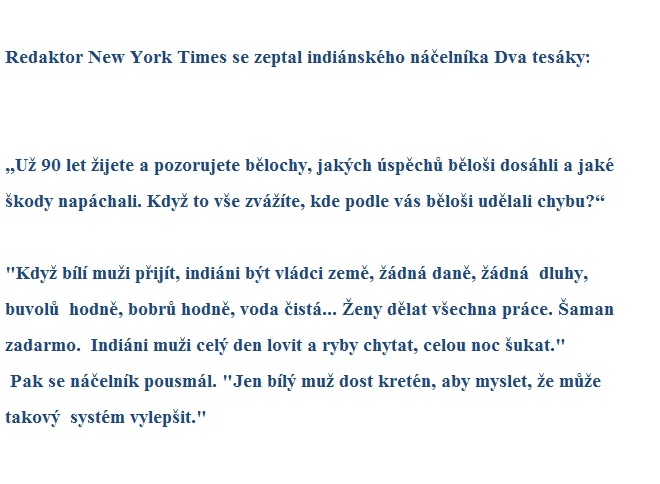 Redaktor New York Times se zeptal indiánského náčelníka Dva tesáky:

„Už 90 let žijete a pozorujete bělochy, jakých úspěchů běloši dosáhli a jaké škody napáchali. Když to vše zvážíte, kde podle vás běloši udělali chybu?“

"Když bílí muži přijít, indiáni být vládci země, žádná daně, žádná dluhy, buvolů hodně, bobrů hodně, voda čistá... Ženy dělat všechna práce. Šaman zadarmo. Indiáni muži celý den lovit a ryby chytat, celou noc šukat."
Pak se náčelník pousmál. "Jen bílý muž dost kretén, aby myslet, že může takový systém vylepšit."